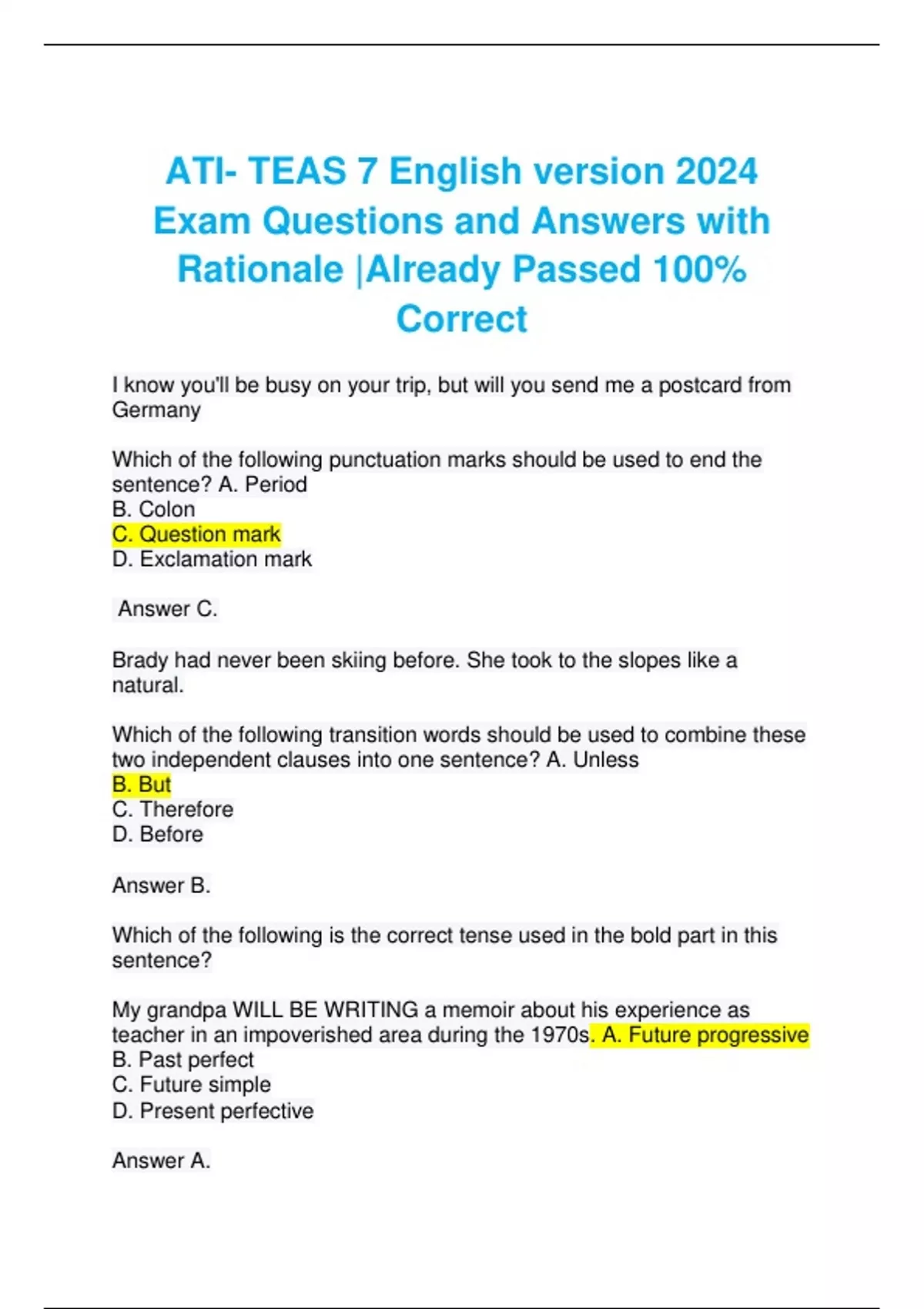 ATI- TEAS 7 English version 2024 Exam Questions and Answers with Rationale |Already Passed 100% Correct

I know you'll be busy on your trip, but will you send me a postcard from Germany

Which of the following punctuation marks should be used to end the sentence? A. Period
B. Colon
C. Question mark
D. Exclamation mark

Answer C.

Brady had never been skiing before. She took to the slopes like a natural.

Which of the following transition words should be used to combine these two independent clauses into one sentence? A. Unless
B. But
C. Therefore
D. Before

Answer B.

Which of the following is the correct tense used in the bold part in this sentence?

My grandpa WILL BE WRITING a memoir about his experience as teacher in an impoverished area during the 1970s. A. Future progressive
B. Past perfect
C. Future simple
D. Present perfective

Answer A.